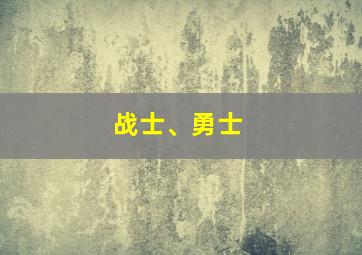 战士、勇士